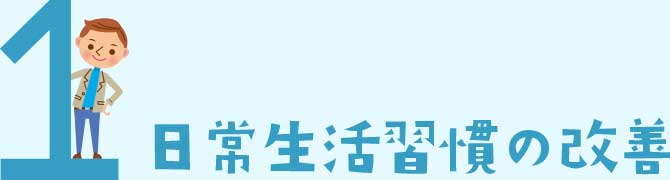 1

日常生活習慣の改善